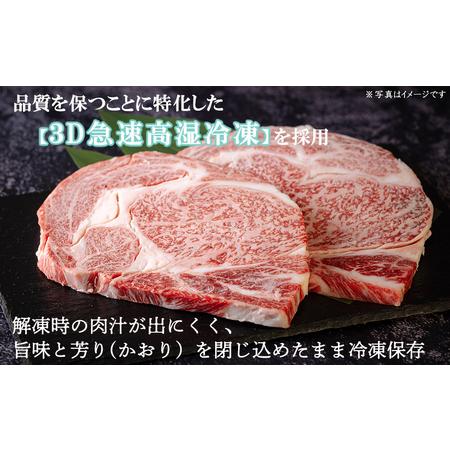 ※写真はイメージです

品質を保つことに特化した
【3D急速高湿冷凍】を採用

解凍時の肉汁が出にくく、
旨味と芳り（かおり）を閉じ込めたまま冷凍保存